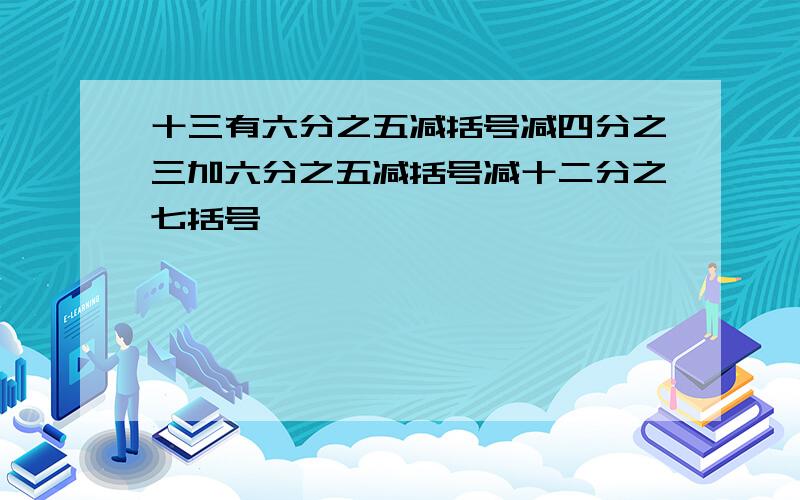 十三有六分之五减括号减四分之三加六分之五减括号减十二分之七括号

E-LEARNING